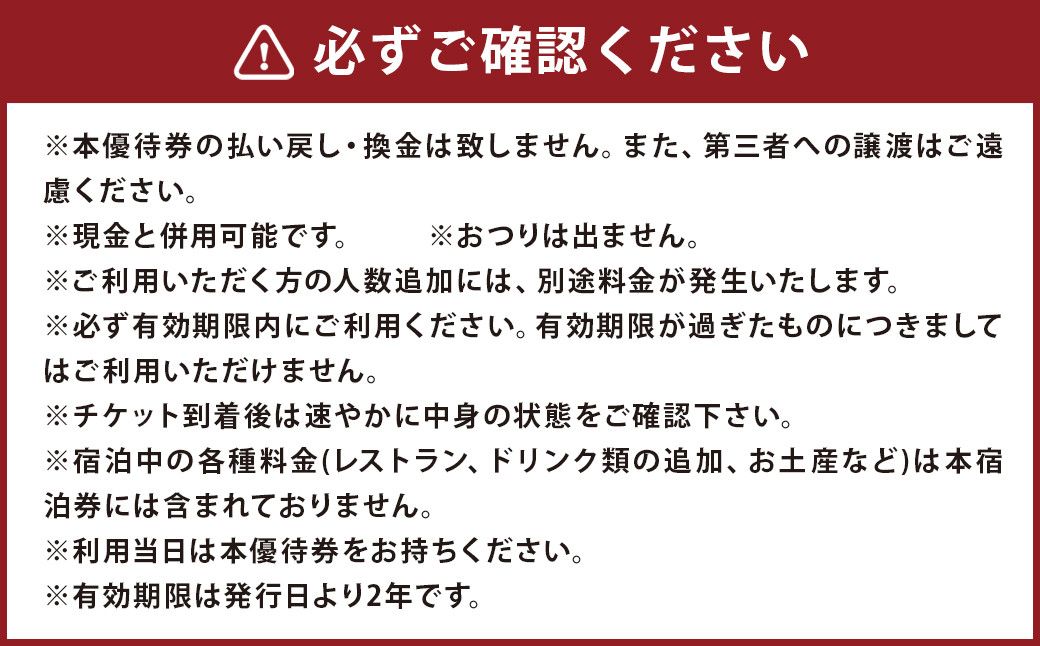 必ずご確認ください

※本優待券の払い戻し・換金は致しません。また、第三者への譲渡はご遠慮ください。

※現金と併用可能です。 ※おつりは出ません。

※ご利用いただく方の人数追加には、別途料金が発生いたします。

※必ず有効期限内にご利用ください。有効期限が過ぎたものにつきましてはご利用いただけません。

※チケット到着後は速やかに中身の状態をご確認下さい。

※宿泊中の各種料金(レストラン、ドリンク類の追加、お土産など)は本宿泊券には含まれておりません。

※利用当日は本優待券をお持ちください。

※有効期限は発行日より2年です。